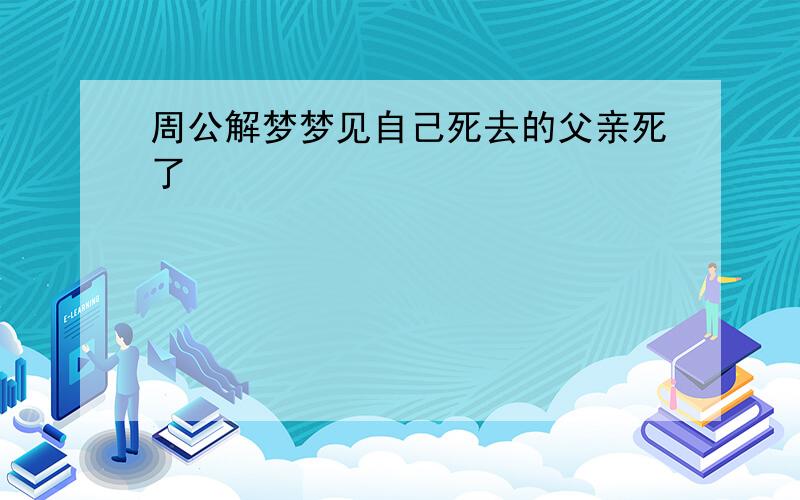 周公解梦梦见自己死去的父亲死了

E-LEARNING